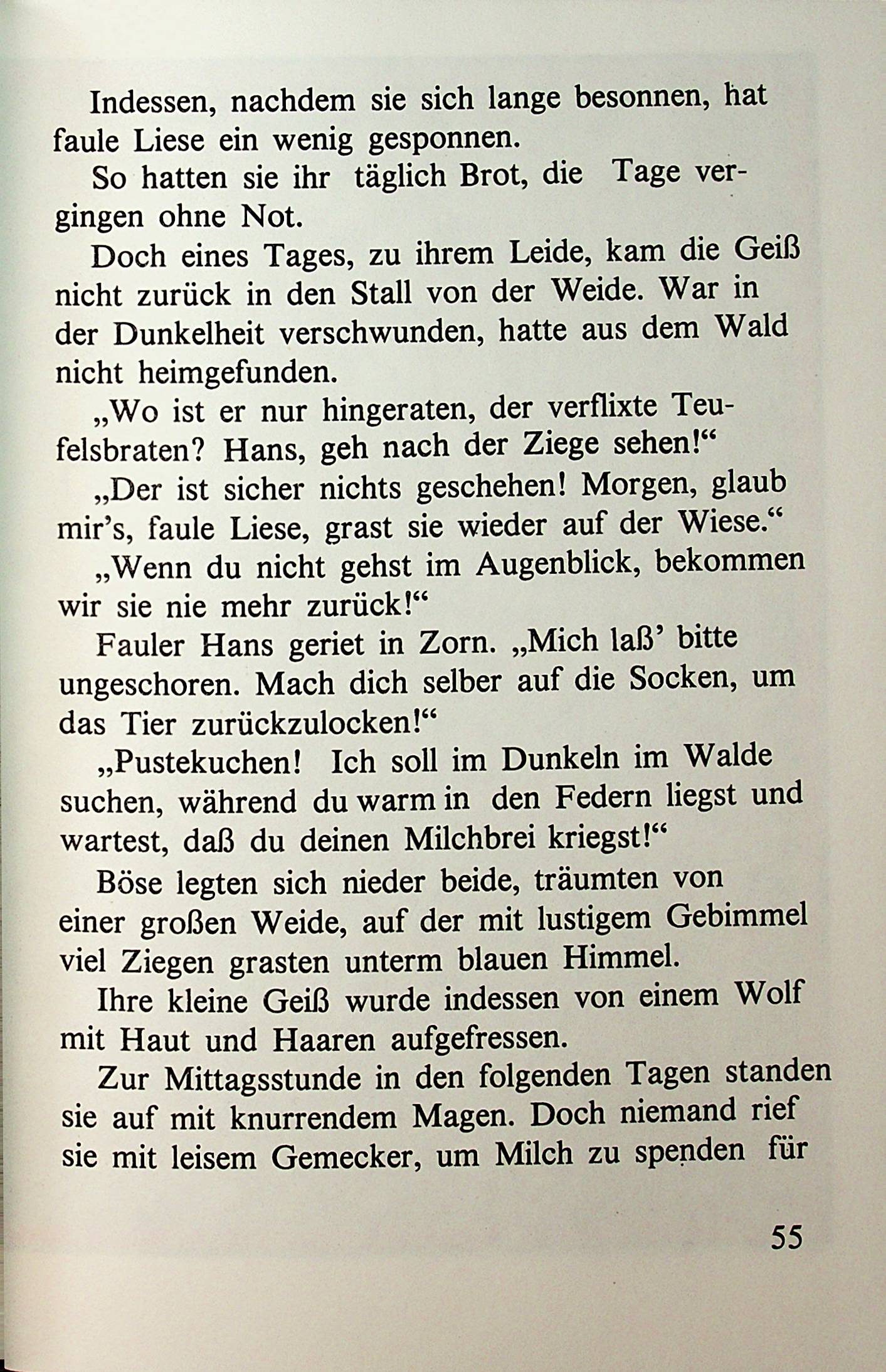 Indessen, nachdem sie sich lange besonnen, hat faule Liese ein wenig gesponnen.

So hatten sie ihr täglich Brot, die Tage vergingen ohne Not.

Doch eines Tages, zu ihrem Leide, kam die Geiß nicht zurück in den Stall von der Weide. War in der Dunkelheit verschwunden, hatte aus dem Wald nicht heimgefunden.

„Wo ist er nur hingeraten, der verflixte Teufelsbraten? Hans, geh nach der Ziege sehen!“

„Der ist sicher nichts geschehen! Morgen, glaub mir’s, faule Liese, grast sie wieder auf der Wiese.“

„Wenn du nicht gehst im Augenblick, bekommen wir sie nie mehr zurück!“

Fauler Hans geriet in Zorn. „Mich laß’ bitte ungeschoren. Mach dich selber auf die Socken, um das Tier zurückzulocken!“

„Pustekuchen! Ich soll im Dunkeln im Walde suchen, während du warm in den Federn liegst und wartest, daß du deinen Milchbrei kriegst!“

Böse legten sich nieder beide, träumten von einer großen Weide, auf der mit lustigem Gebimmel viel Ziegen grasten unterm blauen Himmel.

Ihre kleine Geiß wurde indessen von einem Wolf mit Haut und Haaren aufgefressen.

Zur Mittagsstunde in den folgenden Tagen standen sie auf mit knurrendem Magen. Doch niemand rief sie mit leisem Gemecker, um Milch zu spenden für

55